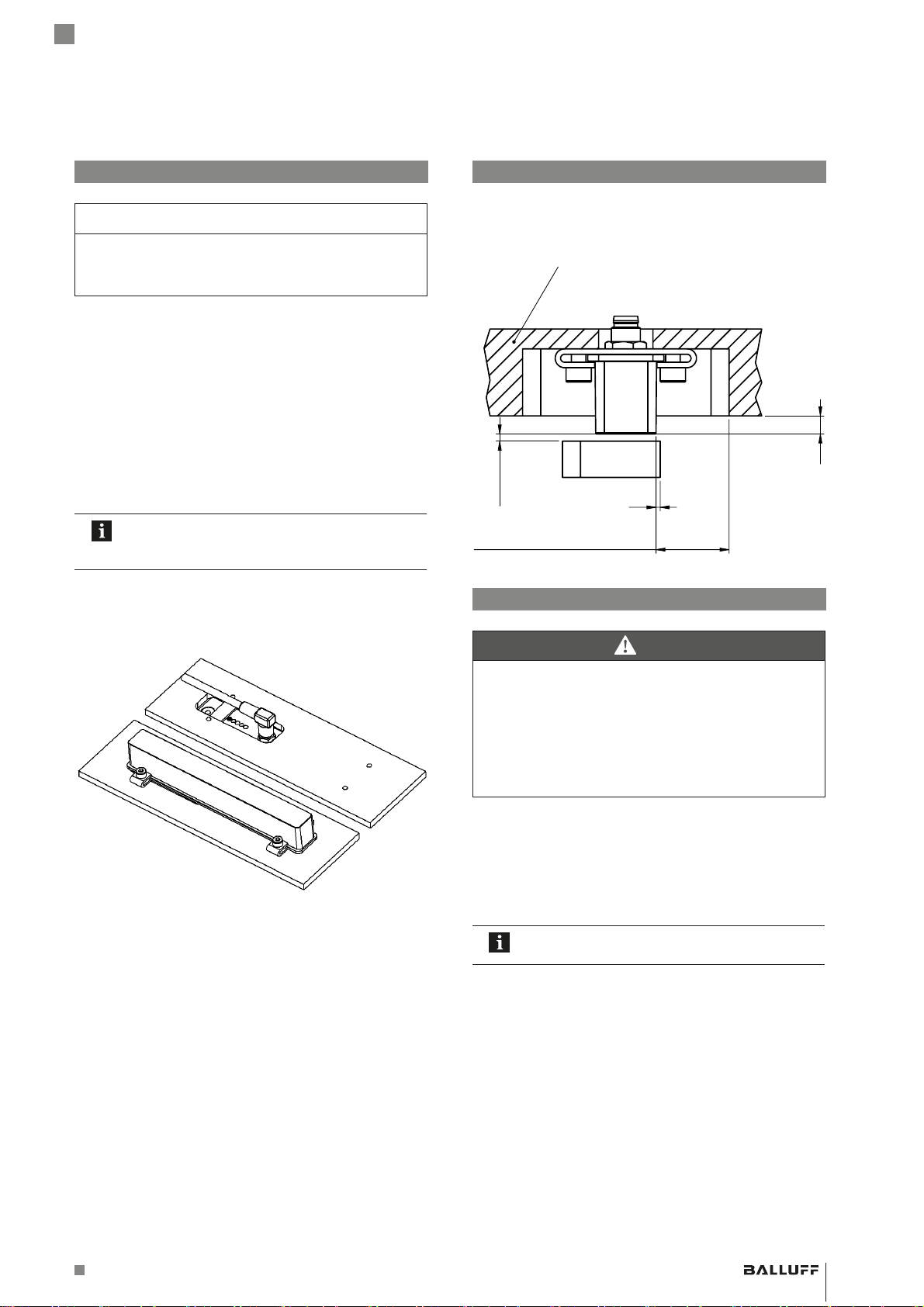 BALLUFF